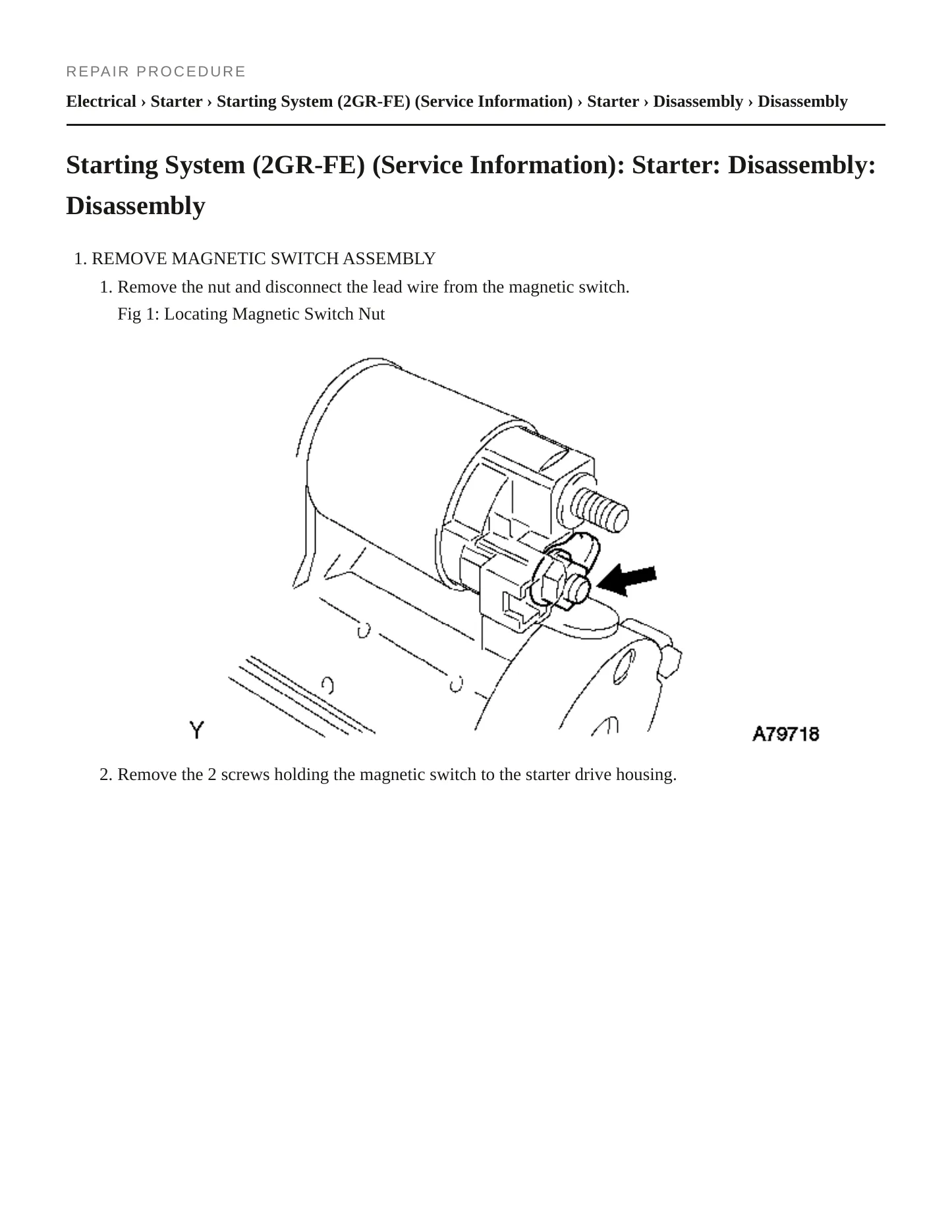 REPAIR PROCEDURE

Electrical › Starter › Starting System (2GR-FE) (Service Information) › Starter › Disassembly › Disassembly

Starting System (2GR-FE) (Service Information): Starter: Disassembly: Disassembly

1. REMOVE MAGNETIC SWITCH ASSEMBLY

1. Remove the nut and disconnect the lead wire from the magnetic switch.

Fig 1: Locating Magnetic Switch Nut

Y

A79718

2. Remove the 2 screws holding the magnetic switch to the starter drive housing.